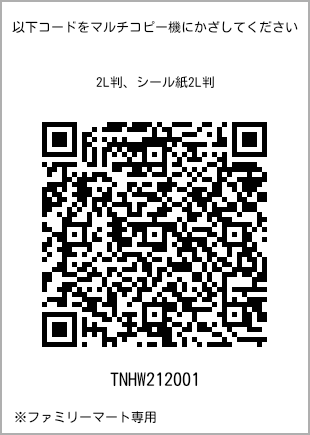 以下コードをマルチコピー機にかざしてください

2L判、シール紙2L判

TNHW212001

※ファミリーマート専用